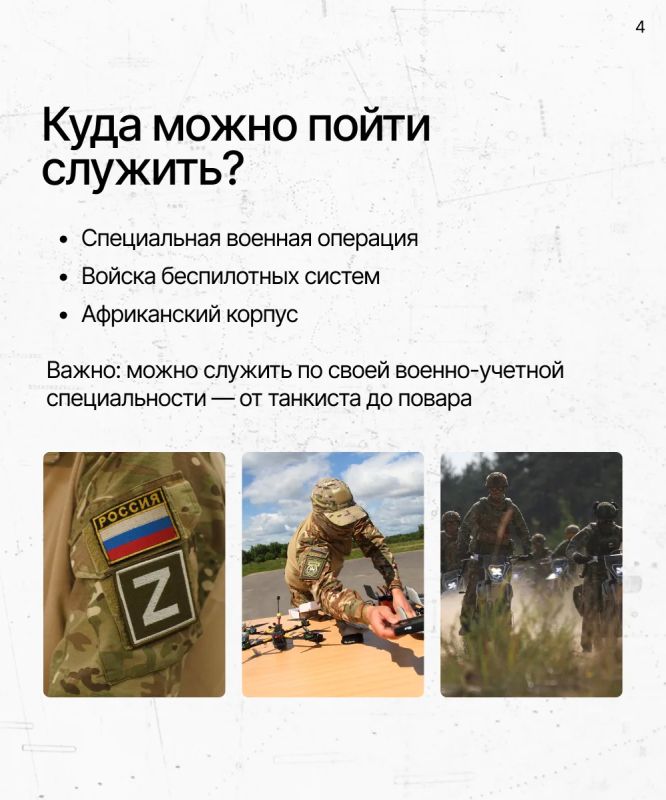 4

Куда можно пойти служить?

• Специальная военная операция
• Войска беспилотных систем
• Африканский корпус

Важно: можно служить по своей военно-учетной специальности — от танкиста до повара

РОССИЯ

Z